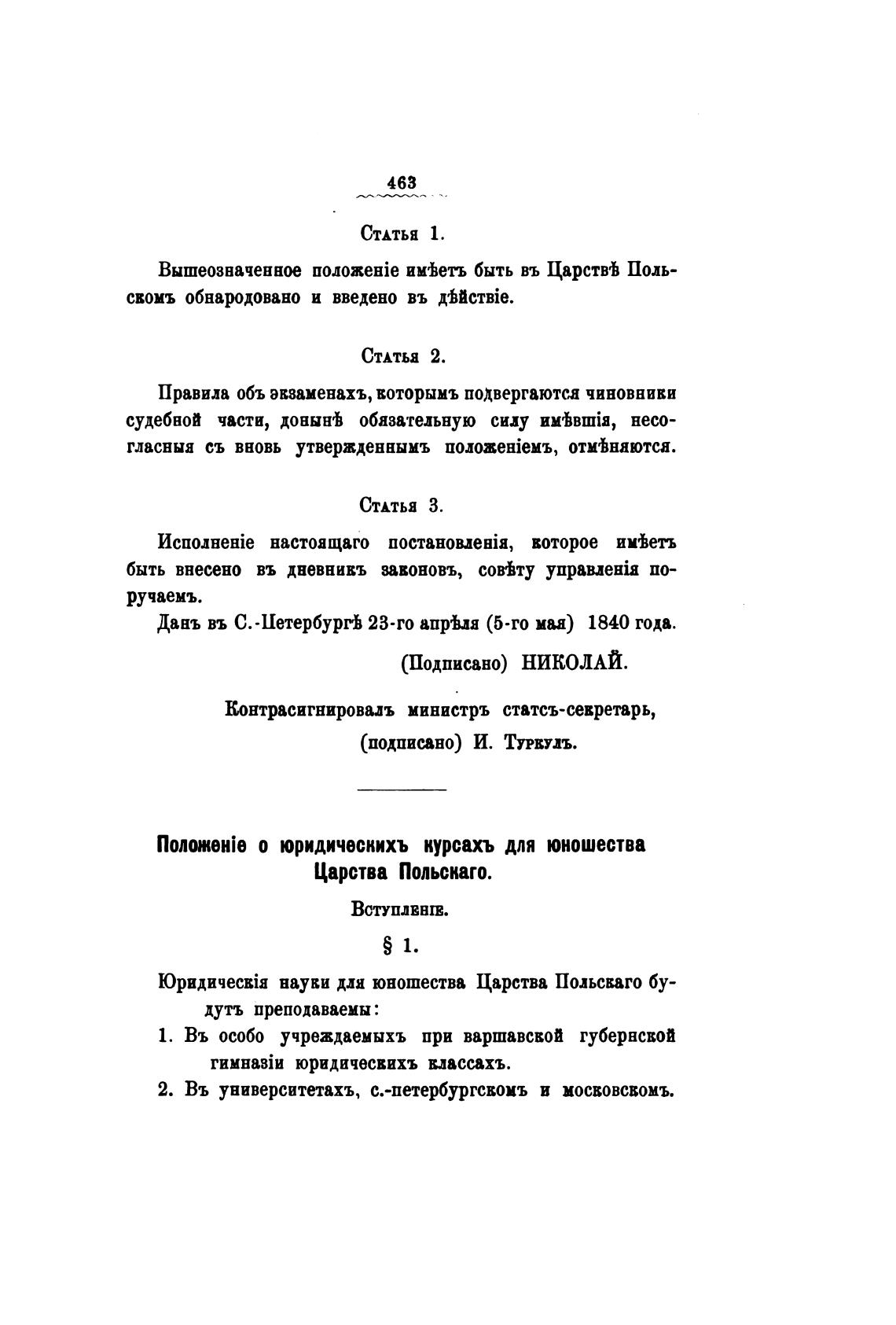 463

Статья 1.

Вышеозначенное положеніе имѣетъ быть въ Царствѣ Польскомъ обнародовано и введено въ дѣйствіе.

Статья 2.

Правила объ экзаменахъ, которымъ подвергаются чиновники судебной части, донынѣ обязательную силу имѣвшія, несогласныя съ вновь утвержденнымъ положеніемъ, отмѣняются.

Статья 3.

Исполненіе настоящаго постановленія, которое имѣетъ быть внесено въ дневникъ законовъ, совѣту управленія поручаемъ.

Данъ въ С.-Петербургѣ 23-го апрѣля (5-го мая) 1840 года.

(Подписано) НИКОЛАЙ.

Контрасигнировалъ министръ статсъ-секретарь, (подписано) И. Туркулъ.

Положеніе о юридическихъ курсахъ для юношества Царства Польскаго.

Вступленіе.

§ 1.

Юридическія науки для юношества Царства Польскаго будутъ преподаваемы:

1. Въ особо учреждаемыхъ при варшавской губернской гимназіи юридическихъ классахъ.

2. Въ университетахъ, с.-петербургскомъ и московскомъ.